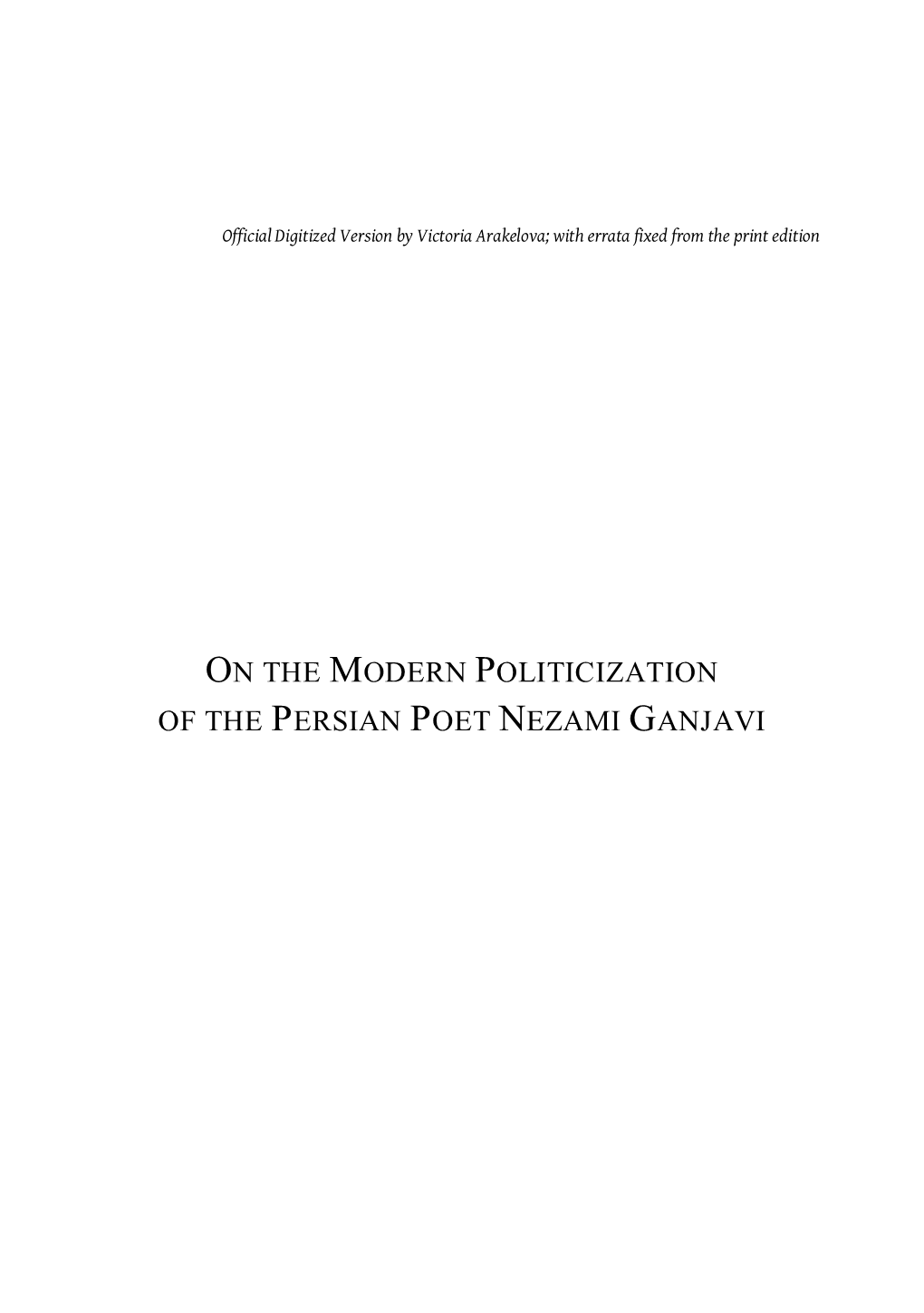 Official Digitized Version by Victoria Arakelova; with errata fixed from the print edition

ON THE MODERN POLITICIZATION
OF THE PERSIAN POET NEZAMI GANJAVI